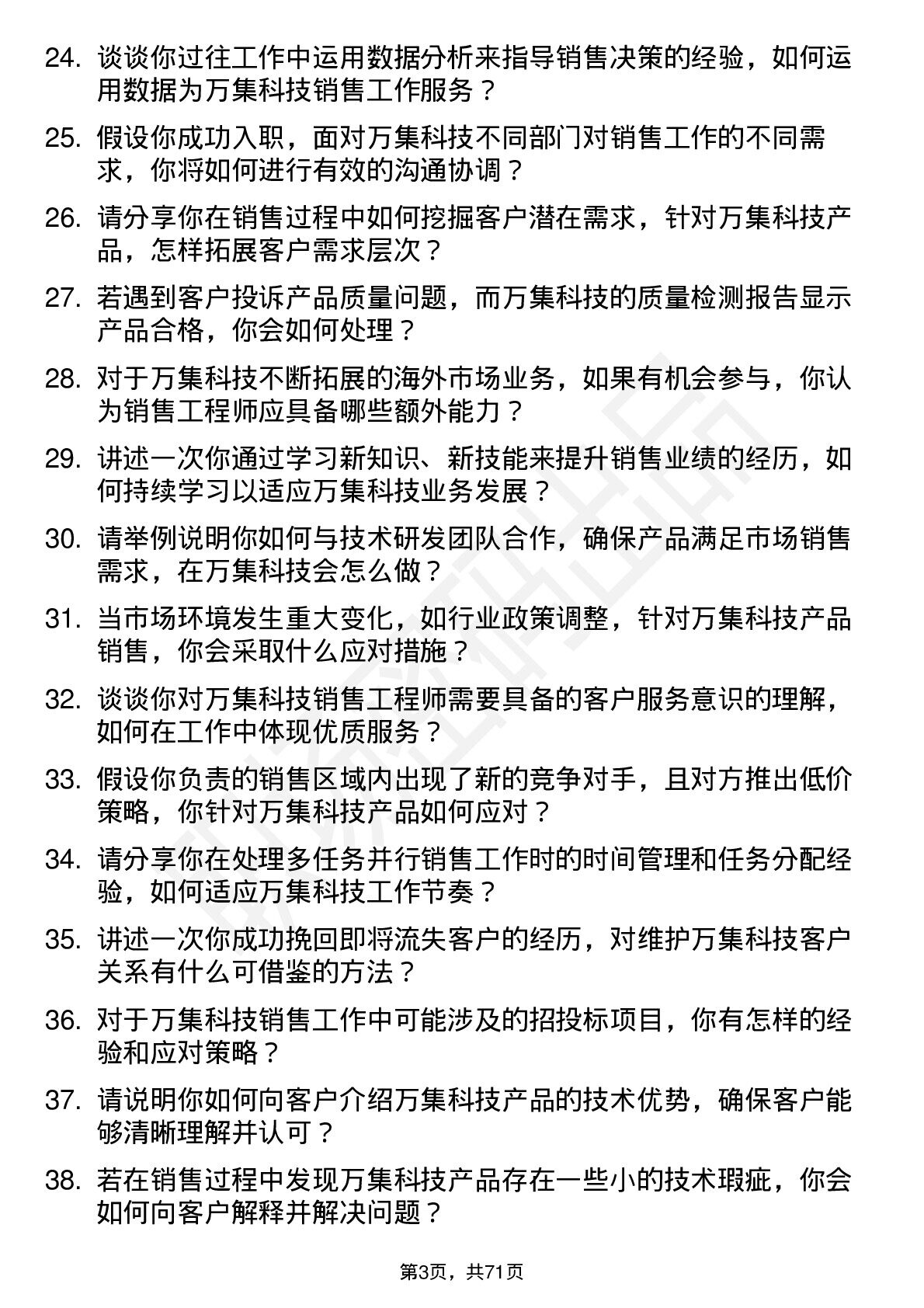 24. 谈谈你过往工作中运用数据分析来指导销售决策的经验，如何运用数据为万集科技销售工作服务？

25. 假设你成功入职，面对万集科技不同部门对销售工作的不同需求，你将如何进行有效的沟通协调？

26. 请分享你在销售过程中如何挖掘客户潜在需求，针对万集科技产品，怎样拓展客户需求层次？

27. 若遇到客户投诉产品质量问题，而万集科技的质量检测报告显示产品合格，你会如何处理？

28. 对于万集科技不断拓展的海外市场业务，如果有机会参与，你认为销售工程师应具备哪些额外能力？

29. 讲述一次你通过学习新知识、新技能来提升销售业绩的经历，如何持续学习以适应万集科技业务发展？

30. 请举例说明你如何与技术研发团队合作，确保产品满足市场销售需求，在万集科技会怎么做？

31. 当市场环境发生重大变化，如行业政策调整，针对万集科技产品销售，你会采取什么应对措施？

32. 谈谈你对万集科技销售工程师需要具备的客户服务意识的理解，如何在工作中体现优质服务？

33. 假设你负责的销售区域内出现了新的竞争对手，且对方推出低价策略，你针对万集科技产品如何应对？

34. 请分享你在处理多任务并行销售工作时的时间管理和任务分配经验，如何适应万集科技工作节奏？

35. 讲述一次你成功挽回即将流失客户的经历，对维护万集科技客户关系有什么可借鉴的方法？

36. 对于万集科技销售工作中可能涉及的招投标项目，你有怎样的经验和应对策略？

37. 请说明你如何向客户介绍万集科技产品的技术优势，确保客户能够清晰理解并认可？

38. 若在销售过程中发现万集科技产品存在一些小的技术瑕疵，你会如何向客户解释并解决问题？

第3页，共71页